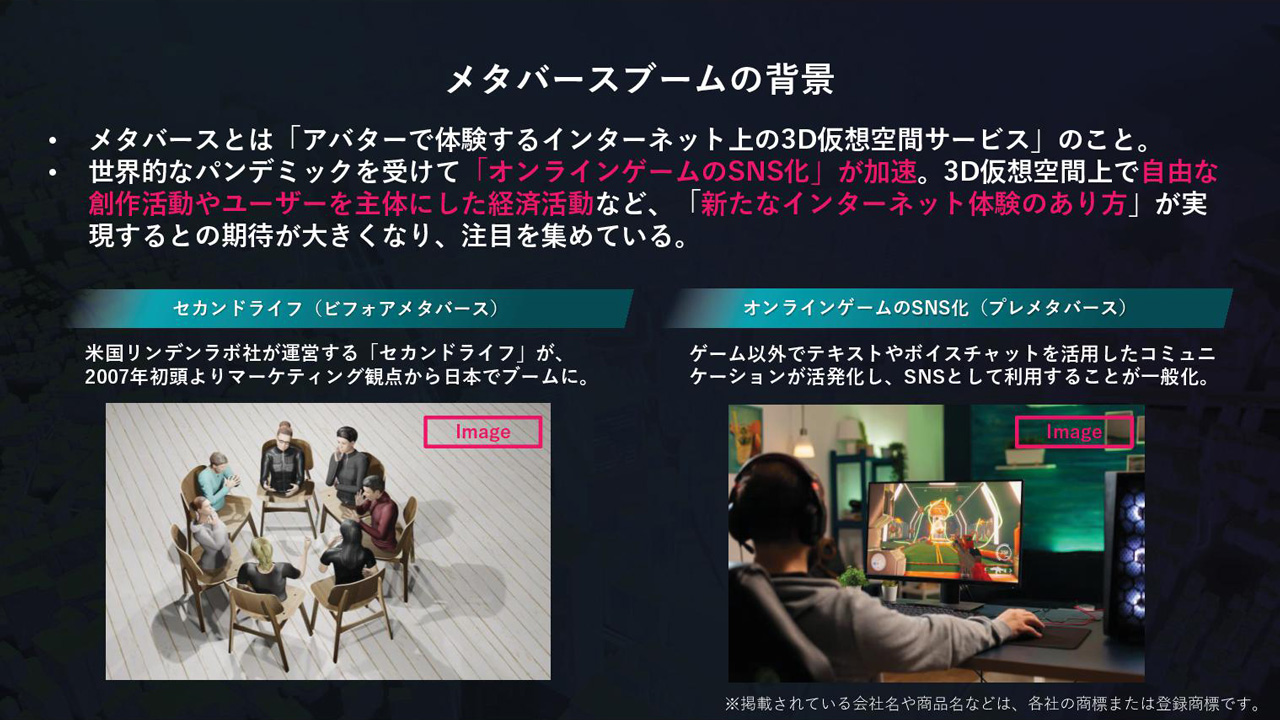 メタバースブームの背景

• メタバースとは「アバターで体験するインターネット上の3D仮想空間サービス」のこと。
• 世界的なパンデミックを受けて「オンラインゲームのSNS化」が加速。3D仮想空間上で自由な創作活動やユーザーを主体にした経済活動など、「新たなインターネット体験のあり方」が実現するとの期待が大きくなり、注目を集めている。

セカンドライフ（ビフォアメタバース）

米国リンデンラボ社が運営する「セカンドライフ」が、2007年初頭よりマーケティング観点から日本でブームに。

Image

オンラインゲームのSNS化（プレメタバース）

ゲーム以外でテキストやボイスチャットを活用したコミュニケーションが活発化し、SNSとして利用することが一般化。

Image

※掲載されている会社名や商品名などは、各社の商標または登録商標です。